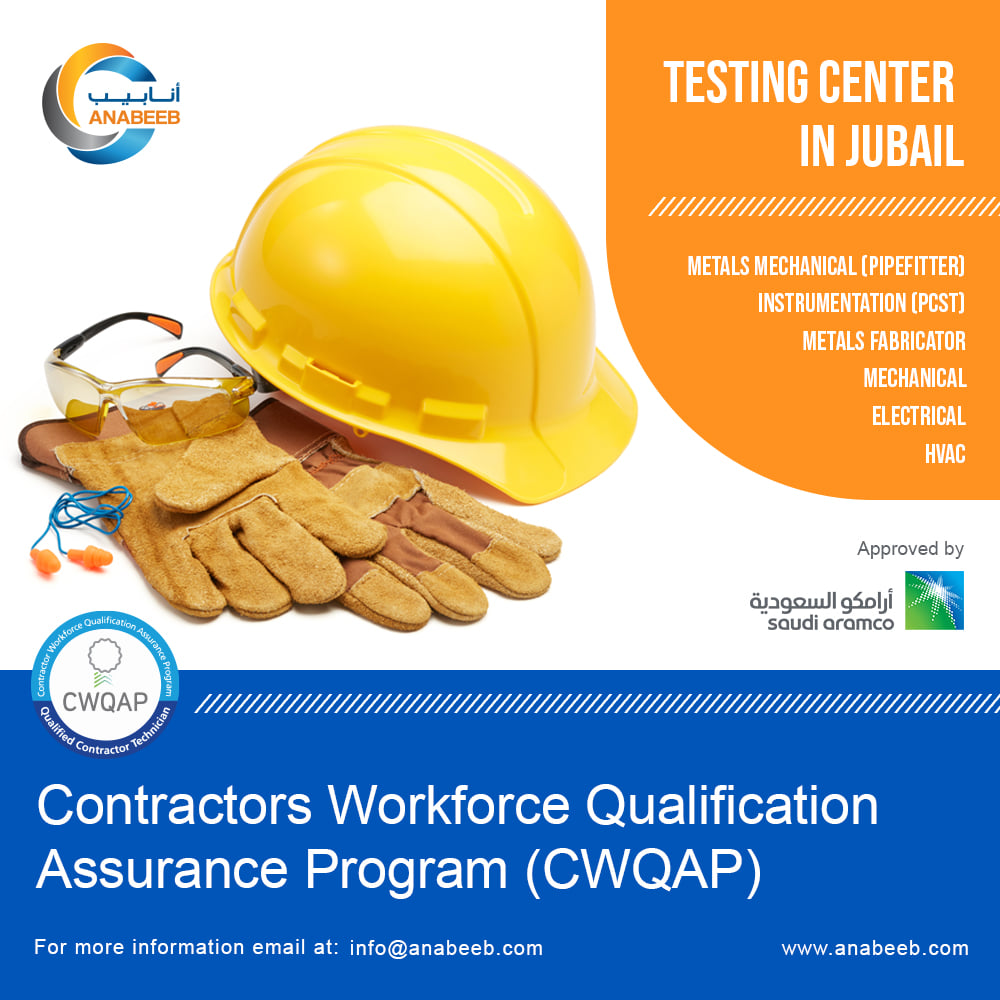 أنابيب
ANABEEB

TESTING CENTER
IN JUBAIL

METALS MECHANICAL (PIPEFITTER)
INSTRUMENTATION (PCST)
METALS FABRICATOR
MECHANICAL
ELECTRICAL
HVAC

Approved by
أرامكو السعودية
saudi aramco

Contractor Workforce Qualification Assurance Program
CWQAP
Qualified Contractor Technician

Contractors Workforce Qualification Assurance Program (CWQAP)

For more information email at: info@anabeeb.com

www.anabeeb.com